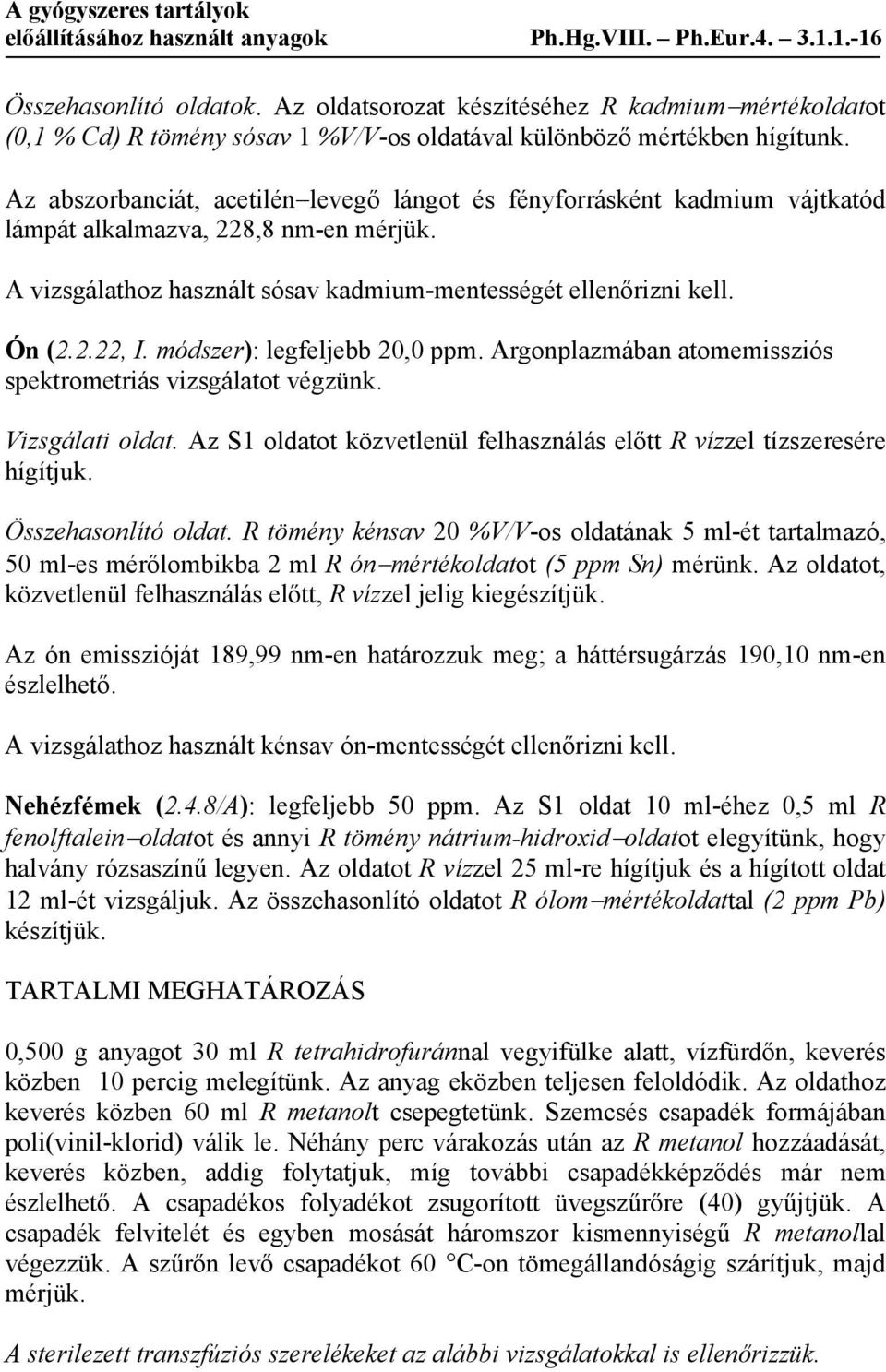 A gyógyszeres tartályok előállításához használt anyagok Ph.Hg.VIII. – Ph.Eur.4. – 3.1.1.-16

Összehasonlító oldatok. Az oldatsorozat készítéséhez R kadmium–mértékoldatot (0,1 % Cd) R tömény sósav 1 %V/V-os oldatával különböző mértékben hígítunk.

Az abszorbanciát, acetilén–levegő lángot és fényforrásként kadmium vájtkatód lámpát alkalmazva, 228,8 nm-en mérjük.

A vizsgálathoz használt sósav kadmium-mentességét ellenőrizni kell.

Ón (2.2.22, I. módszer): legfeljebb 20,0 ppm. Argonplazmában atomemissziós spektrometriás vizsgálatot végzünk.

Vizsgálati oldat. Az S1 oldatot közvetlenül felhasználás előtt R vízzel tízszeresére hígítjuk.

Összehasonlító oldat. R tömény kénsav 20 %V/V-os oldatának 5 ml-ét tartalmazó, 50 ml-es mérőlombikba 2 ml R ón–mértékoldatot (5 ppm Sn) mérünk. Az oldatot, közvetlenül felhasználás előtt, R vízzel jelig kiegészítjük.

Az ón emisszióját 189,99 nm-en határozzuk meg; a háttérsugárzás 190,10 nm-en észlelhető.

A vizsgálathoz használt kénsav ón-mentességét ellenőrizni kell.

Nehézfémek (2.4.8/A): legfeljebb 50 ppm. Az S1 oldat 10 ml-éhez 0,5 ml R fenolftalein–oldatot és annyi R tömény nátrium-hidroxid–oldatot elegyítünk, hogy halvány rózsaszínű legyen. Az oldatot R vízzel 25 ml-re hígítjuk és a hígított oldat 12 ml-ét vizsgáljuk. Az összehasonlító oldatot R ólom–mértékoldattal (2 ppm Pb) készítjük.

TARTALMI MEGHATÁROZÁS

0,500 g anyagot 30 ml R tetrahidrofuránnal vegyifülke alatt, vízfürdőn, keverés közben 10 percig melegítünk. Az anyag eközben teljesen feloldódik. Az oldathoz keverés közben 60 ml R metanolt csepegtetünk. Szemcsés csapadék formájában poli(vinil-klorid) válik le. Néhány perc várakozás után az R metanol hozzáadását, keverés közben, addig folytatjuk, míg további csapadékképződés már nem észlelhető. A csapadékos folyadékot zsugorított üvegszűrőre (40) gyűjtjük. A csapadék felvitelét és egyben mosását háromszor kismennyiségű R metanollal végezzük. A szűrőn levő csapadékot 60 °C-on tömegállandóságig szárítjuk, majd mérjük.

A sterilezett transzfúziós szerelékeket az alábbi vizsgálatokkal is ellenőrizzük.